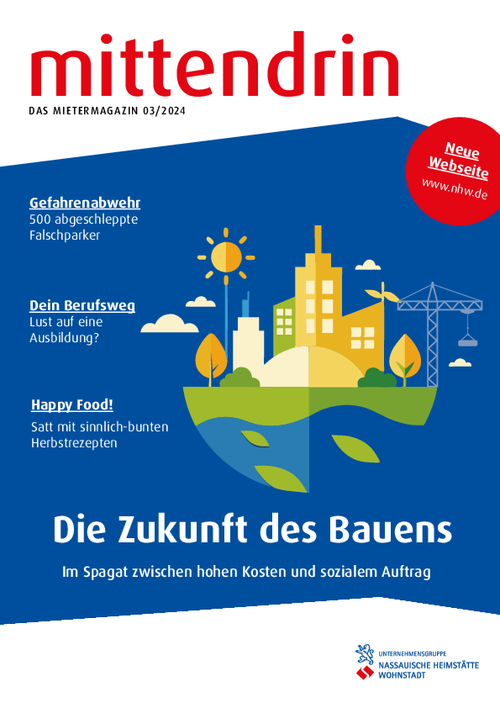 mittendrin

DAS MIETERMAGAZIN 03/2024

Neue Webseite
www.nhw.de

Gefahrenabwehr
500 abgeschleppte Falschparker

Dein Berufsweg
Lust auf eine Ausbildung?

Happy Food!
Satt mit sinnlich-bunten Herbstrezepten

Die Zukunft des Bauens

Im Spagat zwischen hohen Kosten und sozialem Auftrag

UNTERNEHMENSGRUPPE
NASSAUISCHE HEIMSTÄTTE
WOHNSTADT